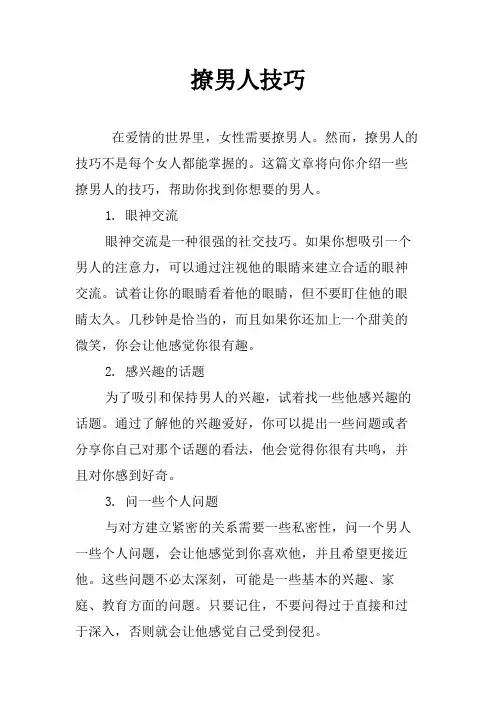 撩男人技巧

在爱情的世界里，女性需要撩男人。然而，撩男人的技巧不是每个女人都能掌握的。这篇文章将向你介绍一些撩男人的技巧，帮助你找到你想要的男人。

1. 眼神交流

眼神交流是一种很强的社交技巧。如果你想吸引一个男人的注意力，可以通过注视他的眼睛来建立合适的眼神交流。试着让你的眼睛看着他的眼睛，但不要盯住他的眼睛太久。几秒钟是恰当的，而且如果你还加上一个甜美的微笑，你会让他感觉你很有趣。

2. 感兴趣的话题

为了吸引和保持男人的兴趣，试着找一些他感兴趣的话题。通过了解他的兴趣爱好，你可以提出一些问题或者分享你自己对那个话题的看法，他会觉得你很有共鸣，并且对你感到好奇。

3. 问一些个人问题

与对方建立紧密的关系需要一些私密性，问一个男人一些个人问题，会让他感觉到你喜欢他，并且希望更接近他。这些问题不必太深刻，可能是一些基本的兴趣、家庭、教育方面的问题。只要记住，不要问得过于直接和过于深入，否则就会让他感觉自己受到侵犯。